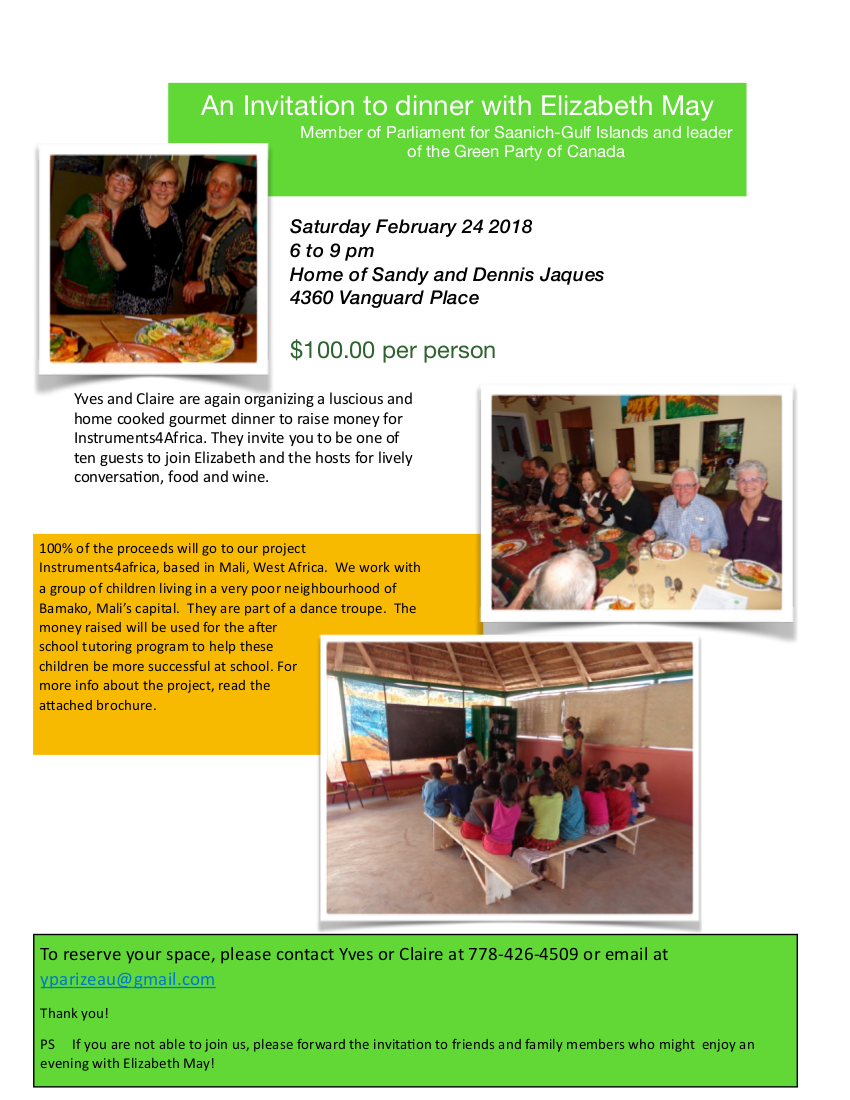 An Invitation to dinner with Elizabeth May

Member of Parliament for Saanich-Gulf Islands and leader of the Green Party of Canada

Saturday February 24 2018
6 to 9 pm
Home of Sandy and Dennis Jaques
4360 Vanguard Place

$100.00 per person

Yves and Claire are again organizing a luscious and home cooked gourmet dinner to raise money for Instruments4Africa. They invite you to be one of ten guests to join Elizabeth and the hosts for lively conversation, food and wine.

100% of the proceeds will go to our project Instruments4africa, based in Mali, West Africa. We work with a group of children living in a very poor neighbourhood of Bamako, Mali's capital. They are part of a dance troupe. The money raised will be used for the after school tutoring program to help these children be more successful at school. For more info about the project, read the attached brochure.

To reserve your space, please contact Yves or Claire at 778-426-4509 or email at yparizeau@gmail.com

Thank you!

PS If you are not able to join us, please forward the invitation to friends and family members who might enjoy an evening with Elizabeth May!